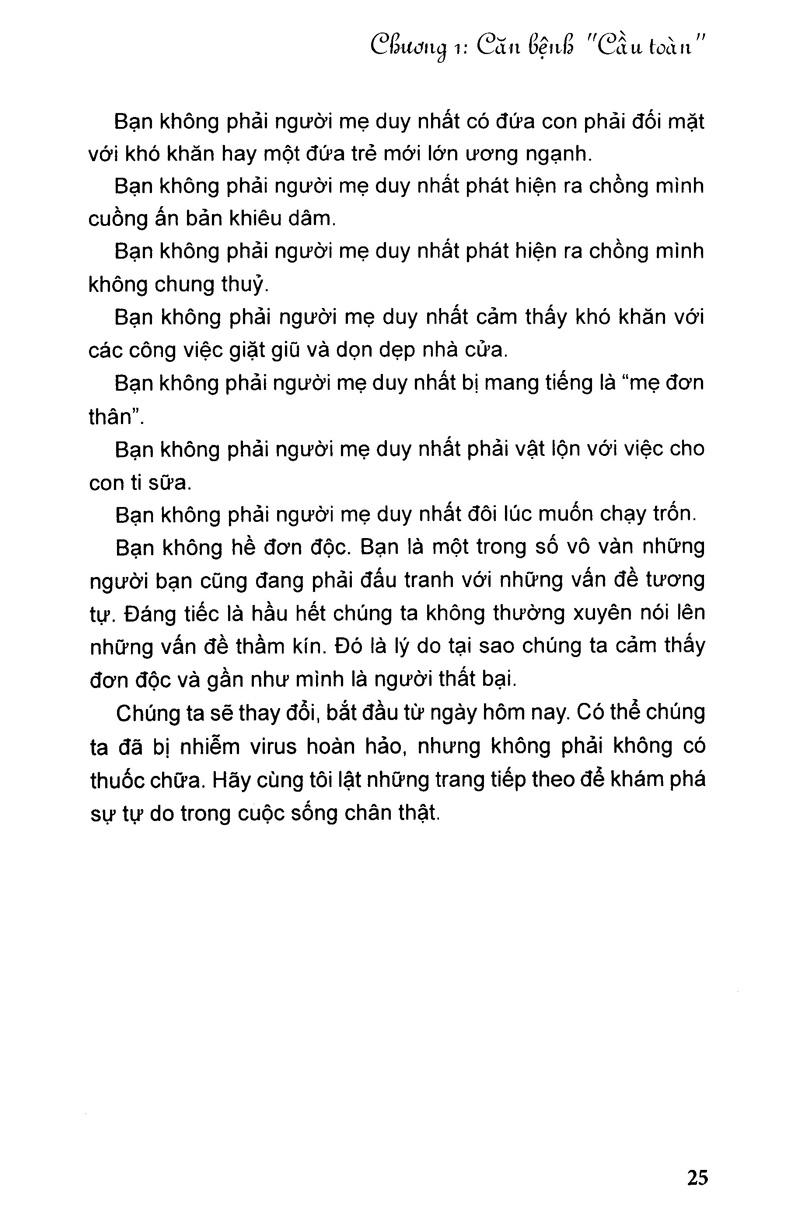 Chương 1: Căn bệnh "Cầu toàn"

Bạn không phải người mẹ duy nhất có đứa con phải đối mặt với khó khăn hay một đứa trẻ mới lớn ương ngạnh.

Bạn không phải người mẹ duy nhất phát hiện ra chồng mình cuồng ấn bản khiêu dâm.

Bạn không phải người mẹ duy nhất phát hiện ra chồng mình không chung thuỷ.

Bạn không phải người mẹ duy nhất cảm thấy khó khăn với các công việc giặt giũ và dọn dẹp nhà cửa.

Bạn không phải người mẹ duy nhất bị mang tiếng là "mẹ đơn thân".

Bạn không phải người mẹ duy nhất phải vật lộn với việc cho con ti sữa.

Bạn không phải người mẹ duy nhất đôi lúc muốn chạy trốn.

Bạn không hề đơn độc. Bạn là một trong số vô vàn những người bạn cũng đang phải đấu tranh với những vấn đề tương tự. Đáng tiếc là hầu hết chúng ta không thường xuyên nói lên những vấn đề thầm kín. Đó là lý do tại sao chúng ta cảm thấy đơn độc và gần như mình là người thất bại.

Chúng ta sẽ thay đổi, bắt đầu từ ngày hôm nay. Có thể chúng ta đã bị nhiễm virus hoàn hảo, nhưng không phải không có thuốc chữa. Hãy cùng tôi lật những trang tiếp theo để khám phá sự tự do trong cuộc sống chân thật.

25